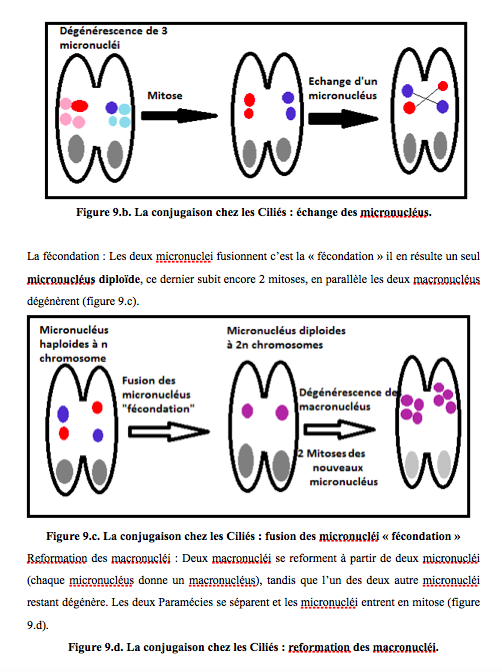 Dégénérescence de 3 micronucléi

Mitose

Echange d'un micronucléus

Figure 9.b. La conjugaison chez les Ciliés : échange des micronucléus.

La fécondation : Les deux micronuclei fusionnent c'est la « fécondation » il en résulte un seul micronucléus diploïde, ce dernier subit encore 2 mitoses, en parallèle les deux macronucléus dégénèrent (figure 9.c).

Micronucléus haploides à n chromosome

Fusion des micronucléus "fécondation"

Micronucléus diploides à 2n chromosomes

Dégénérescence de macronucléus

2 Mitoses des nouveaux micronucléus

Figure 9.c. La conjugaison chez les Ciliés : fusion des micronucléi « fécondation »

Reformation des macronucléi : Deux macronucléi se reforment à partir de deux micronucléi (chaque micronucléus donne un macronucléus), tandis que l'un des deux autre micronucléi restant dégénère. Les deux Paramécies se séparent et les micronucléi entrent en mitose (figure 9.d).

Figure 9.d. La conjugaison chez les Ciliés : reformation des macronucléi.